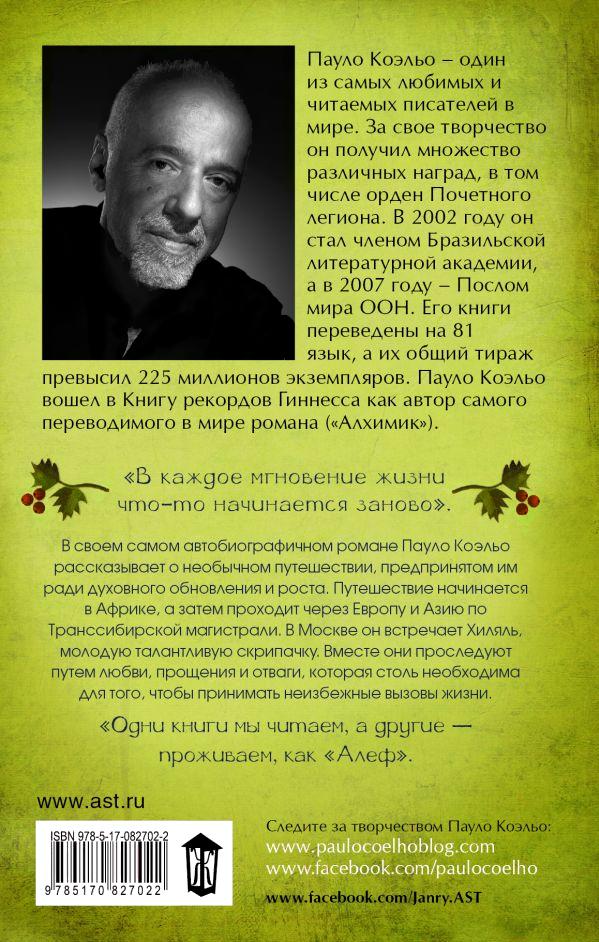 Пауло Коэльо – один из самых любимых и читаемых писателей в мире. За свое творчество он получил множество различных наград, в том числе орден Почетного легиона. В 2002 году он стал членом Бразильской литературной академии, а в 2007 году – Послом мира ООН. Его книги переведены на 81 язык, а их общий тираж превысил 225 миллионов экземпляров. Пауло Коэльо вошел в Книгу рекордов Гиннесса как автор самого переводимого в мире романа («Алхимик»).

«В каждое мгновение жизни что-то начинается заново».

В своем самом автобиографичном романе Пауло Коэльо рассказывает о необычном путешествии, предпринятом им ради духовного обновления и роста. Путешествие начинается в Африке, а затем проходит через Европу и Азию по Транссибирской магистрали. В Москве он встречает Хиляль, молодую талантливую скрипачку. Вместе они проследуют путем любви, прощения и отваги, которая столь необходима для того, чтобы принимать неизбежные вызовы жизни.

«Одни книги мы читаем, а другие — проживаем, как «Алеф».

www.ast.ru

ISBN 978-5-17-082702-2

9 785170 827022

Следите за творчеством Пауло Коэльо:
www.paulocoelhoblog.com
www.facebook.com/paulocoelho

www.facebook.com/Janry.AST